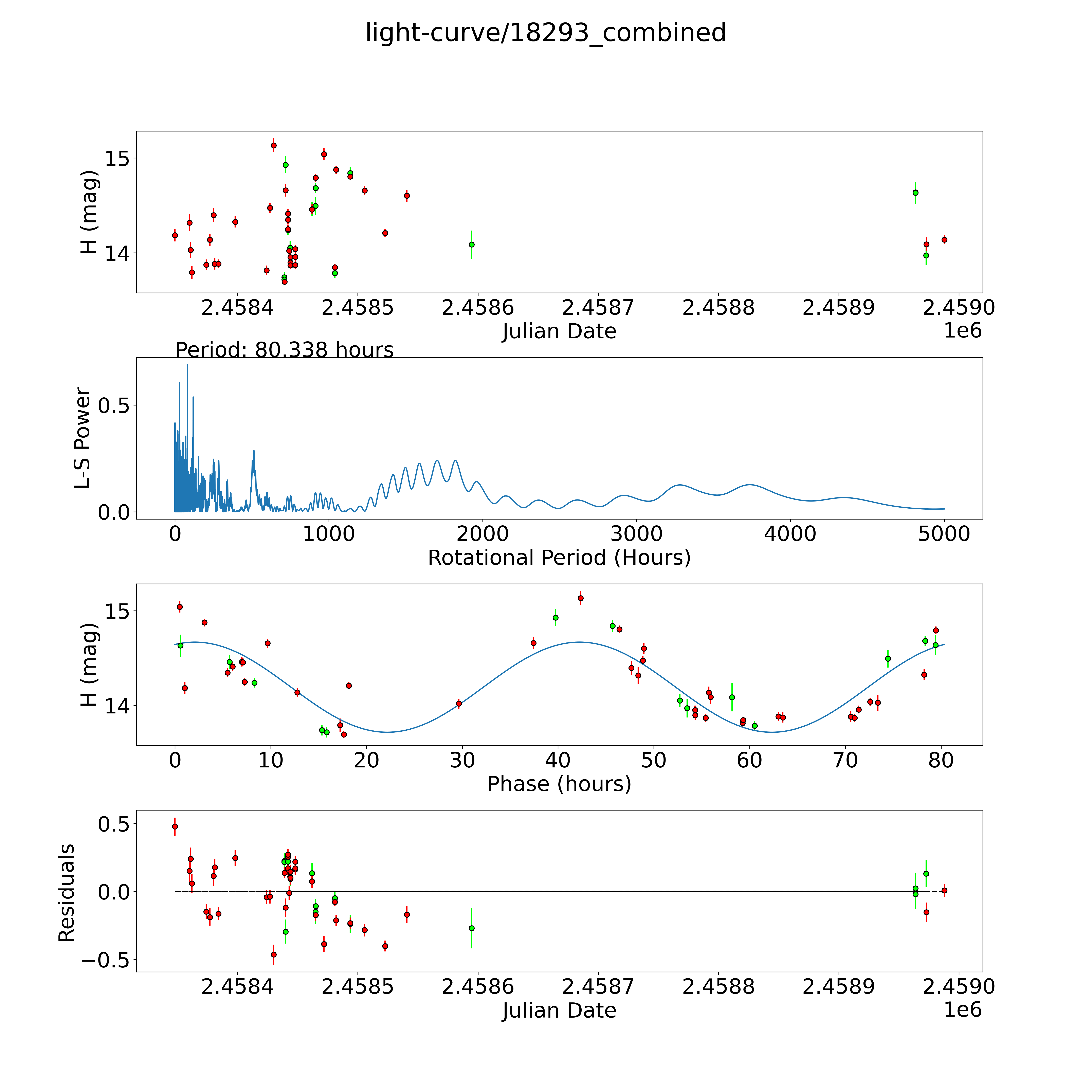 light-curve/18293_combined

H (mag)
15
14
2.4584
2.4585
2.4586
2.4587
2.4588
2.4589
2.4590
Julian Date
1e6

Period: 80.338 hours

L-S Power
0.5
0.0
0
1000
2000
3000
4000
5000
Rotational Period (Hours)

H (mag)
15
14
0
10
20
30
40
50
60
70
80
Phase (hours)

Residuals
0.5
0.0
−0.5
2.4584
2.4585
2.4586
2.4587
2.4588
2.4589
2.4590
Julian Date
1e6